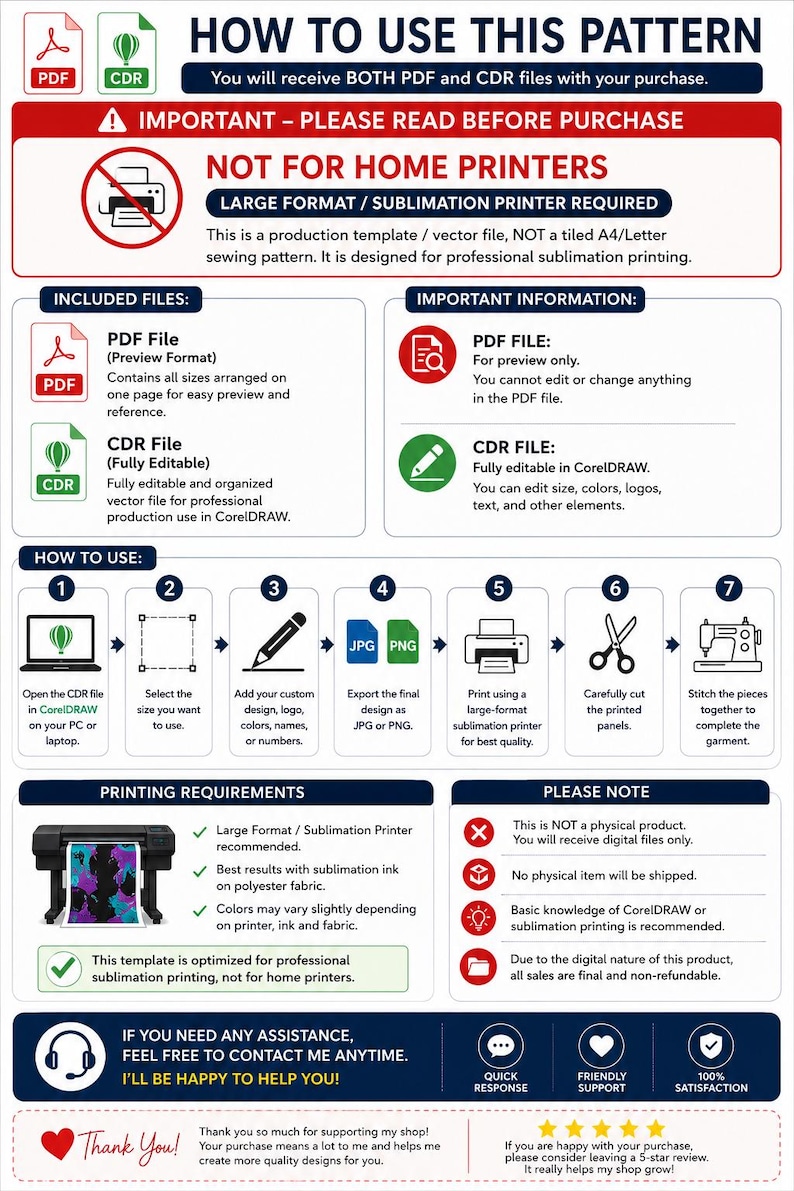 PDF CDR

HOW TO USE THIS PATTERN

You will receive BOTH PDF and CDR files with your purchase.

IMPORTANT – PLEASE READ BEFORE PURCHASE

NOT FOR HOME PRINTERS

LARGE FORMAT / SUBLIMATION PRINTER REQUIRED

This is a production template / vector file, NOT a tiled A4/Letter sewing pattern. It is designed for professional sublimation printing.

INCLUDED FILES:

PDF

PDF File
(Preview Format)
Contains all sizes arranged on one page for easy preview and reference.

CDR

CDR File
(Fully Editable)
Fully editable and organized vector file for professional production use in CorelDRAW.

IMPORTANT INFORMATION:

PDF FILE:
For preview only.
You cannot edit or change anything in the PDF file.

CDR FILE:
Fully editable in CorelDRAW.
You can edit size, colors, logos, text, and other elements.

HOW TO USE:

1
Open the CDR file in CorelDRAW on your PC or laptop.

2
Select the size you want to use.

3
Add your custom design, logo, colors, names, or numbers.

4
JPG PNG
Export the final design as JPG or PNG.

5
Print using a large-format sublimation printer for best quality.

6
Carefully cut the printed panels.

7
Stitch the pieces together to complete the garment.

PRINTING REQUIREMENTS

Large Format / Sublimation Printer recommended.

Best results with sublimation ink on polyester fabric.

Colors may vary slightly depending on printer, ink and fabric.

This template is optimized for professional sublimation printing, not for home printers.

PLEASE NOTE

This is NOT a physical product.
You will receive digital files only.

No physical item will be shipped.

Basic knowledge of CorelDRAW or sublimation printing is recommended.

Due to the digital nature of this product, all sales are final and non-refundable.

IF YOU NEED ANY ASSISTANCE, FEEL FREE TO CONTACT ME ANYTIME.
I'LL BE HAPPY TO HELP YOU!

QUICK RESPONSE

FRIENDLY SUPPORT

100% SATISFACTION

Thank You!

Thank you so much for supporting my shop! Your purchase means a lot to me and helps me create more quality designs for you.

If you are happy with your purchase, please consider leaving a 5-star review. It really helps my shop grow!